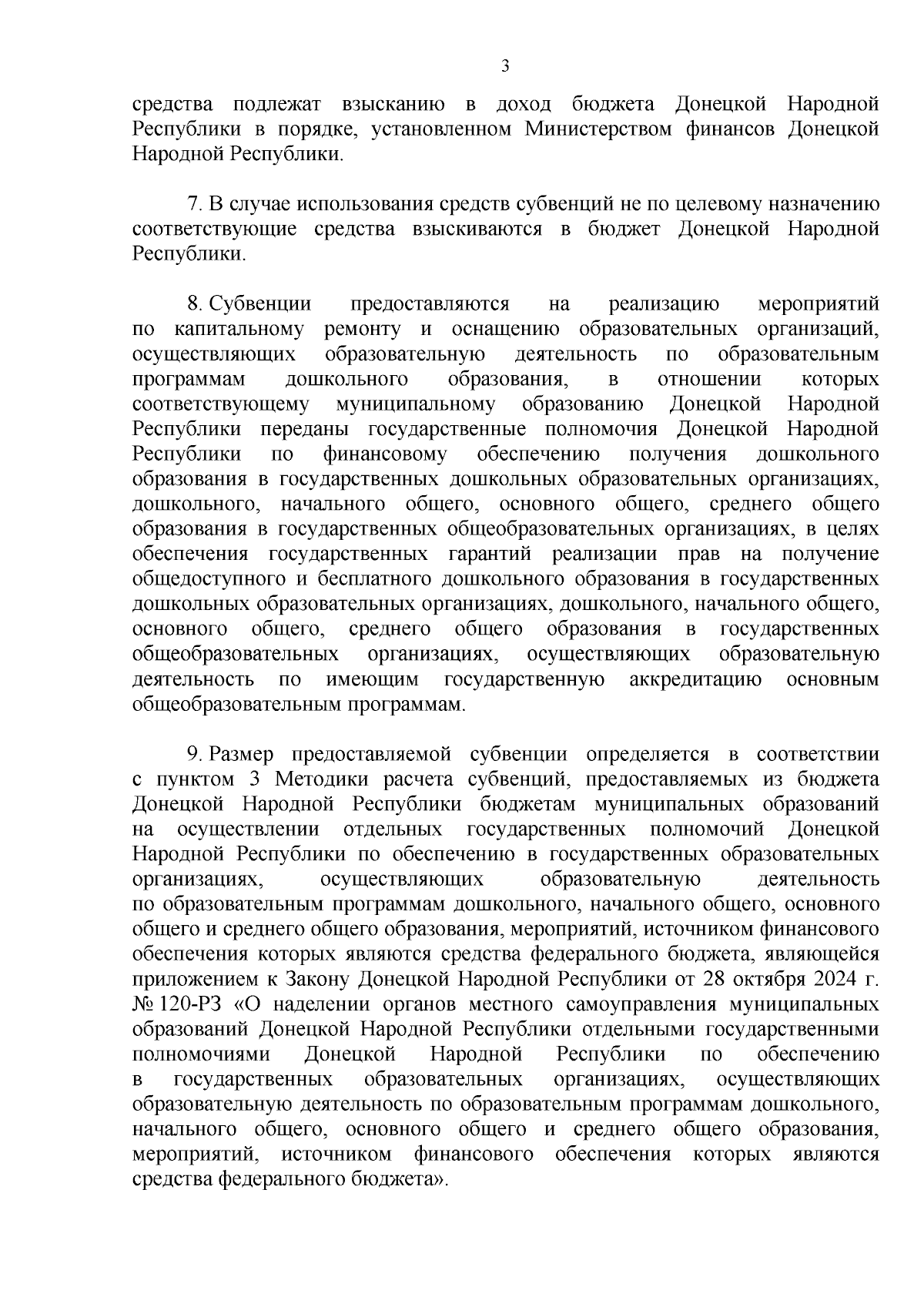 3

средства подлежат взысканию в доход бюджета Донецкой Народной Республики в порядке, установленном Министерством финансов Донецкой Народной Республики.

7. В случае использования средств субвенций не по целевому назначению соответствующие средства взыскиваются в бюджет Донецкой Народной Республики.

8. Субвенции предоставляются на реализацию мероприятий по капитальному ремонту и оснащению образовательных организаций, осуществляющих образовательную деятельность по образовательным программам дошкольного образования, в отношении которых соответствующему муниципальному образованию Донецкой Народной Республики переданы государственные полномочия Донецкой Народной Республики по финансовому обеспечению получения дошкольного образования в государственных дошкольных образовательных организациях, дошкольного, начального общего, основного общего, среднего общего образования в государственных общеобразовательных организациях, в целях обеспечения государственных гарантий реализации прав на получение общедоступного и бесплатного дошкольного образования в государственных дошкольных образовательных организациях, дошкольного, начального общего, основного общего, среднего общего образования в государственных общеобразовательных организациях, осуществляющих образовательную деятельность по имеющим государственную аккредитацию основным общеобразовательным программам.

9. Размер предоставляемой субвенции определяется в соответствии с пунктом 3 Методики расчета субвенций, предоставляемых из бюджета Донецкой Народной Республики бюджетам муниципальных образований на осуществлении отдельных государственных полномочий Донецкой Народной Республики по обеспечению в государственных образовательных организациях, осуществляющих образовательную деятельность по образовательным программам дошкольного, начального общего, основного общего и среднего общего образования, мероприятий, источником финансового обеспечения которых являются средства федерального бюджета, являющейся приложением к Закону Донецкой Народной Республики от 28 октября 2024 г. № 120-РЗ «О наделении органов местного самоуправления муниципальных образований Донецкой Народной Республики отдельными государственными полномочиями Донецкой Народной Республики по обеспечению в государственных образовательных организациях, осуществляющих образовательную деятельность по образовательным программам дошкольного, начального общего, основного общего и среднего общего образования, мероприятий, источником финансового обеспечения которых являются средства федерального бюджета».